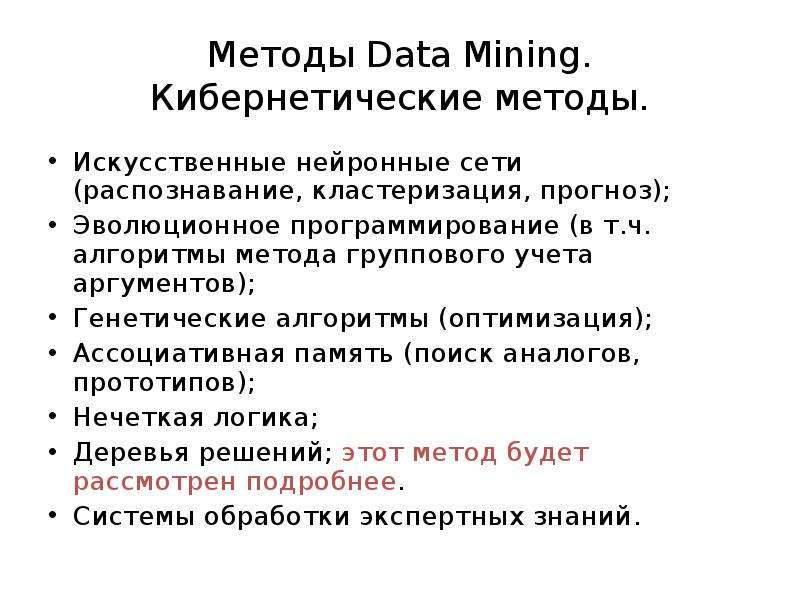 Методы Data Mining.
Кибернетические методы.

• Искусственные нейронные сети (распознавание, кластеризация, прогноз);
• Эволюционное программирование (в т.ч. алгоритмы метода группового учета аргументов);
• Генетические алгоритмы (оптимизация);
• Ассоциативная память (поиск аналогов, прототипов);
• Нечеткая логика;
• Деревья решений; этот метод будет рассмотрен подробнее.
• Системы обработки экспертных знаний.